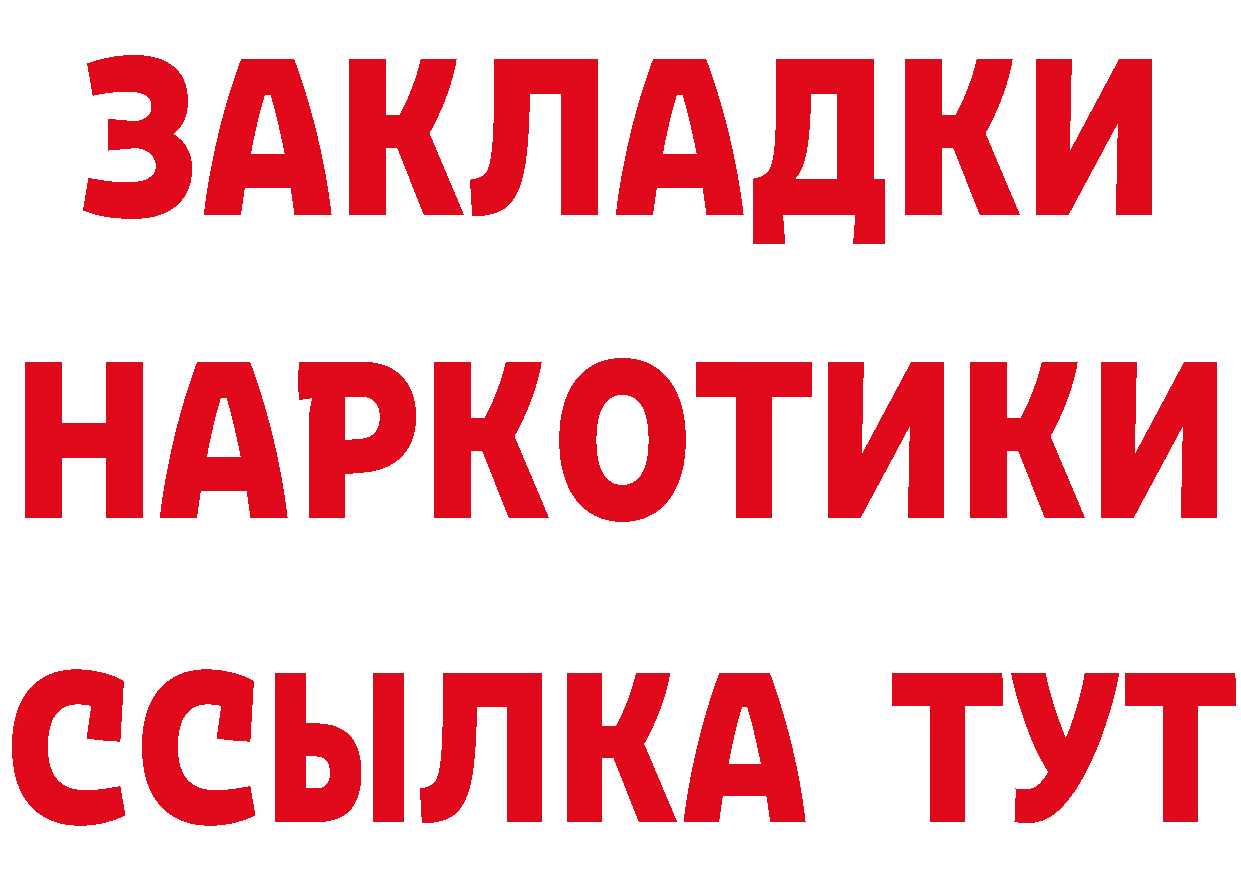 ЗАКЛАДКИ НАРКОТИКИ ССЫЛКА ТУТ